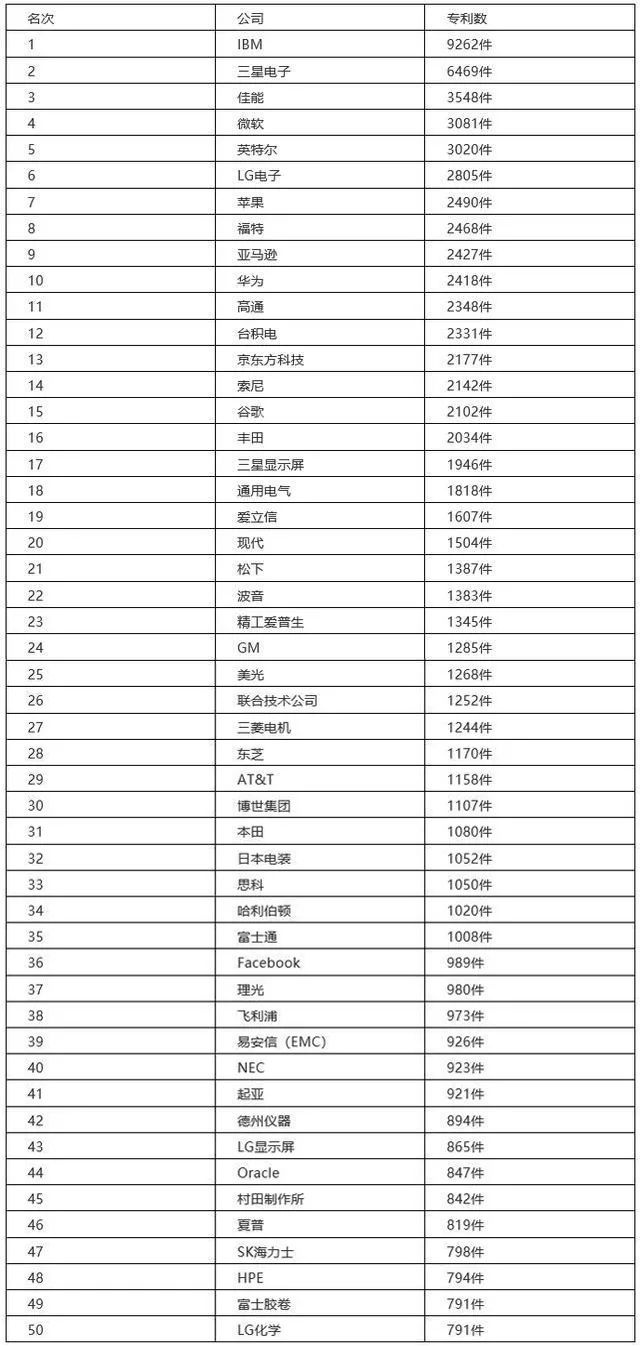 | 名次 | 公司 | 专利数 |
|---|---|---|
| 1 | IBM | 9262件 |
| 2 | 三星电子 | 6469件 |
| 3 | 佳能 | 3548件 |
| 4 | 微软 | 3081件 |
| 5 | 英特尔 | 3020件 |
| 6 | LG电子 | 2805件 |
| 7 | 苹果 | 2490件 |
| 8 | 福特 | 2468件 |
| 9 | 亚马逊 | 2427件 |
| 10 | 华为 | 2418件 |
| 11 | 高通 | 2348件 |
| 12 | 台积电 | 2331件 |
| 13 | 京东方科技 | 2177件 |
| 14 | 索尼 | 2142件 |
| 15 | 谷歌 | 2102件 |
| 16 | 丰田 | 2034件 |
| 17 | 三星显示屏 | 1946件 |
| 18 | 通用电气 | 1818件 |
| 19 | 爱立信 | 1607件 |
| 20 | 现代 | 1504件 |
| 21 | 松下 | 1387件 |
| 22 | 波音 | 1383件 |
| 23 | 精工爱普生 | 1345件 |
| 24 | GM | 1285件 |
| 25 | 美光 | 1268件 |
| 26 | 联合技术公司 | 1252件 |
| 27 | 三菱电机 | 1244件 |
| 28 | 东芝 | 1170件 |
| 29 | AT&T | 1158件 |
| 30 | 博世集团 | 1107件 |
| 31 | 本田 | 1080件 |
| 32 | 日本电装 | 1052件 |
| 33 | 思科 | 1050件 |
| 34 | 哈利伯顿 | 1020件 |
| 35 | 富士通 | 1008件 |
| 36 | Facebook | 989件 |
| 37 | 理光 | 980件 |
| 38 | 飞利浦 | 973件 |
| 39 | 易安信（EMC） | 926件 |
| 40 | NEC | 923件 |
| 41 | 起亚 | 921件 |
| 42 | 德州仪器 | 894件 |
| 43 | LG显示屏 | 865件 |
| 44 | Oracle | 847件 |
| 45 | 村田制作所 | 842件 |
| 46 | 夏普 | 819件 |
| 47 | SK海力士 | 798件 |
| 48 | HPE | 794件 |
| 49 | 富士胶卷 | 791件 |
| 50 | LG化学 | 791件 |